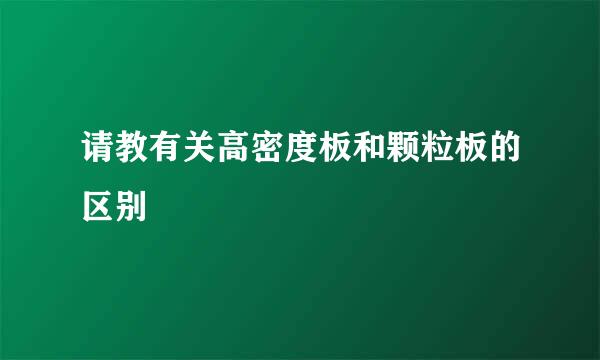 请教有关高密度板和颗粒板的区别